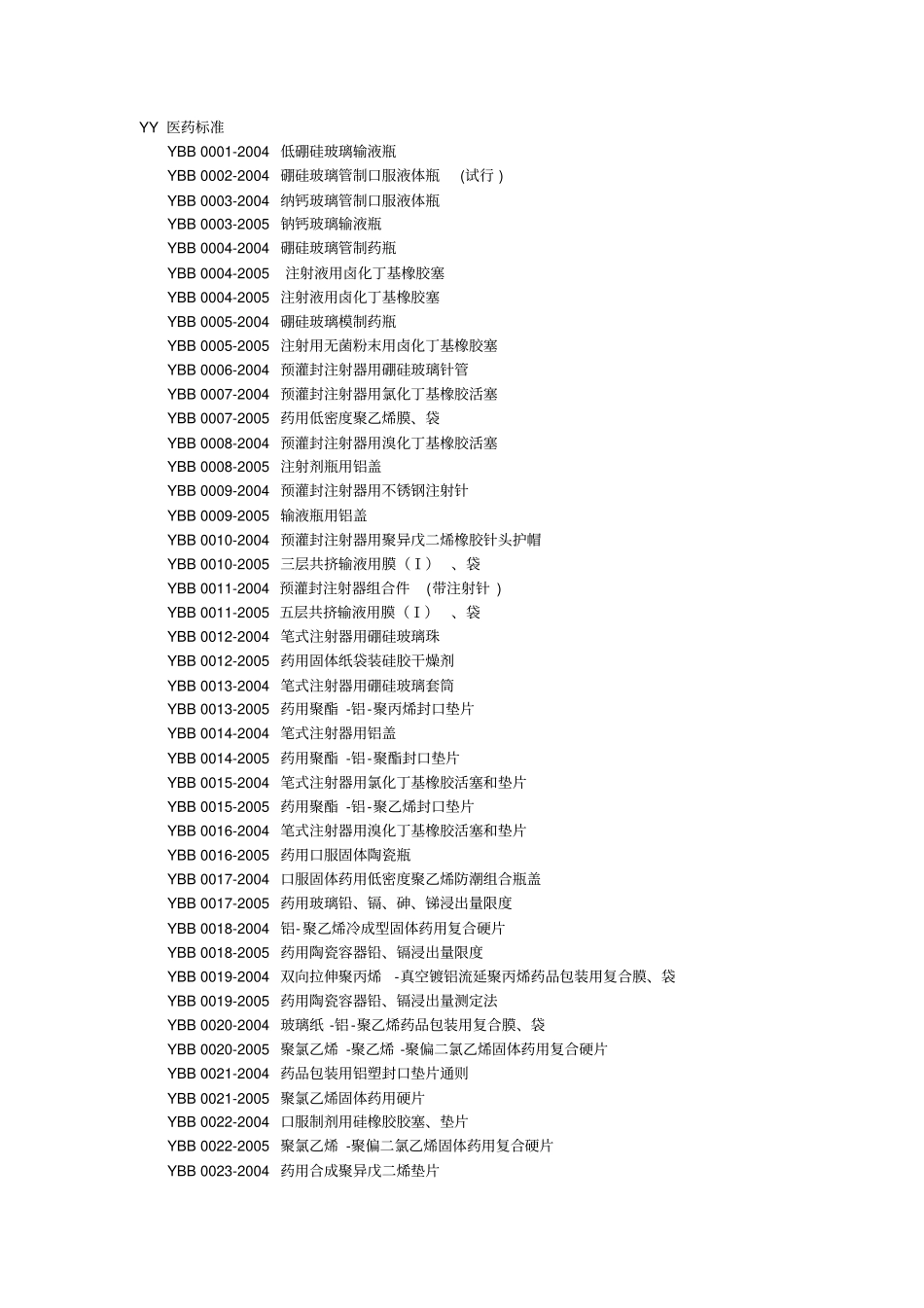 YY 医药标准

YBB 0001-2004 低硼硅玻璃输液瓶
YBB 0002-2004 硼硅玻璃管制口服液体瓶 (试行 )
YBB 0003-2004 纳钙玻璃管制口服液体瓶
YBB 0003-2005 钠钙玻璃输液瓶
YBB 0004-2004 硼硅玻璃管制药瓶
YBB 0004-2005 注射液用卤化丁基橡胶塞
YBB 0004-2005 注射液用卤化丁基橡胶塞
YBB 0005-2004 硼硅玻璃模制药瓶
YBB 0005-2005 注射用无菌粉末用卤化丁基橡胶塞
YBB 0006-2004 预灌封注射器用硼硅玻璃针管
YBB 0007-2004 预灌封注射器用氯化丁基橡胶活塞
YBB 0007-2005 药用低密度聚乙烯膜、袋
YBB 0008-2004 预灌封注射器用溴化丁基橡胶活塞
YBB 0008-2005 注射剂瓶用铝盖
YBB 0009-2004 预灌封注射器用不锈钢注射针
YBB 0009-2005 输液瓶用铝盖
YBB 0010-2004 预灌封注射器用聚异戊二烯橡胶针头护帽
YBB 0010-2005 三层共挤输液用膜（Ⅰ） 、袋
YBB 0011-2004 预灌封注射器组合件 (带注射针 )
YBB 0011-2005 五层共挤输液用膜（Ⅰ） 、袋
YBB 0012-2004 笔式注射器用硼硅玻璃珠
YBB 0012-2005 药用固体纸袋装硅胶干燥剂
YBB 0013-2004 笔式注射器用硼硅玻璃套筒
YBB 0013-2005 药用聚酯 -铝-聚丙烯封口垫片
YBB 0014-2004 笔式注射器用铝盖
YBB 0014-2005 药用聚酯 -铝-聚酯封口垫片
YBB 0015-2004 笔式注射器用氯化丁基橡胶活塞和垫片
YBB 0015-2005 药用聚酯 -铝-聚乙烯封口垫片
YBB 0016-2004 笔式注射器用溴化丁基橡胶活塞和垫片
YBB 0016-2005 药用口服固体陶瓷瓶
YBB 0017-2004 口服固体药用低密度聚乙烯防潮组合瓶盖
YBB 0017-2005 药用玻璃铅、镉、砷、锑浸出量限度
YBB 0018-2004 铝-聚乙烯冷成型固体药用复合硬片
YBB 0018-2005 药用陶瓷容器铅、镉浸出量限度
YBB 0019-2004 双向拉伸聚丙烯 -真空镀铝流延聚丙烯药品包装用复合膜、袋
YBB 0019-2005 药用陶瓷容器铅、镉浸出量测定法
YBB 0020-2004 玻璃纸 -铝-聚乙烯药品包装用复合膜、袋
YBB 0020-2005 聚氯乙烯 -聚乙烯 -聚偏二氯乙烯固体药用复合硬片
YBB 0021-2004 药品包装用铝塑封口垫片通则
YBB 0021-2005 聚氯乙烯固体药用硬片
YBB 0022-2004 口服制剂用硅橡胶胶塞、垫片
YBB 0022-2005 聚氯乙烯 -聚偏二氯乙烯固体药用复合硬片
YBB 0023-2004 药用合成聚异戊二烯垫片